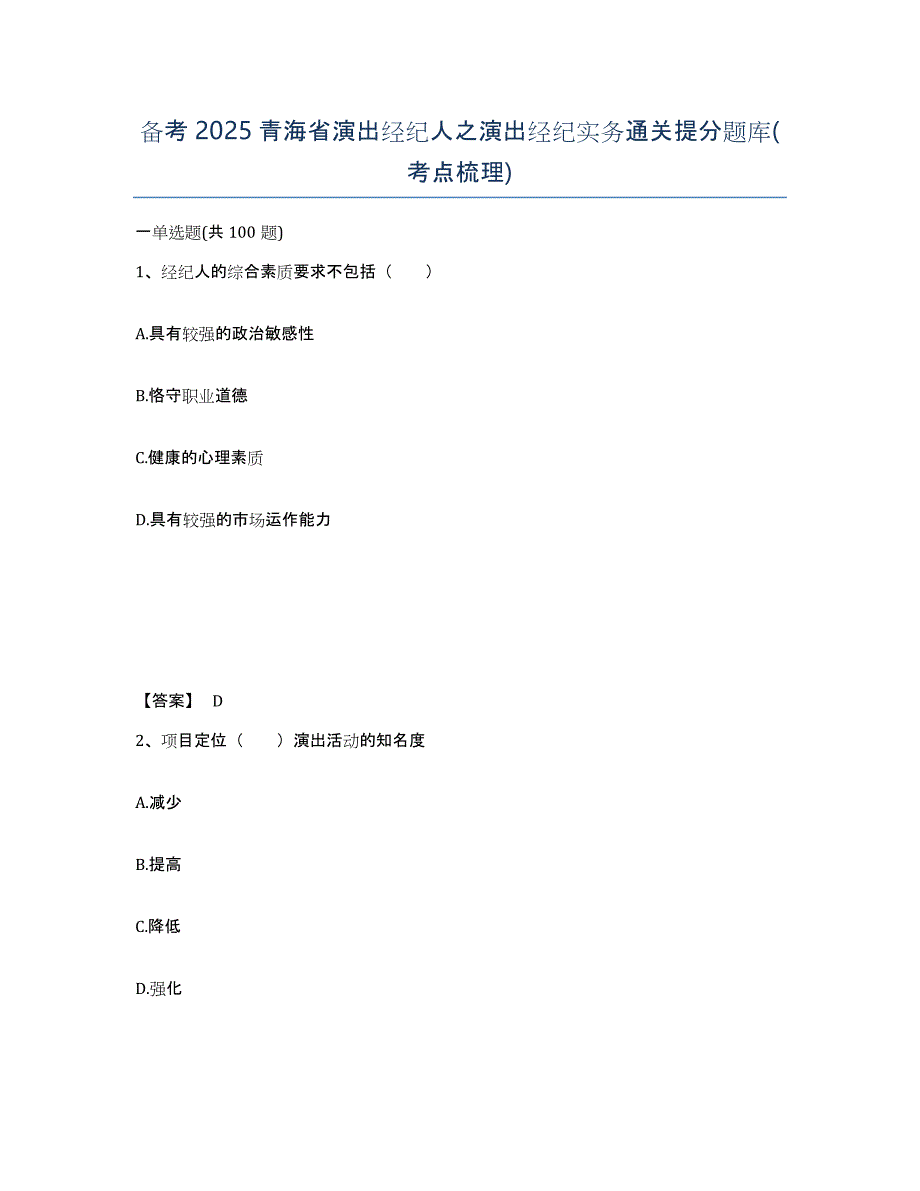 备考 2025 青海省演出经纪人之演出经纪实务通关提分题库(考点梳理)

一单选题(共 100 题)

1、经纪人的综合素质要求不包括（　　）

A.具有较强的政治敏感性

B.恪守职业道德

C.健康的心理素质

D.具有较强的市场运作能力

【答案】 D

2、项目定位（　　）演出活动的知名度

A.减少

B.提高

C.降低

D.强化